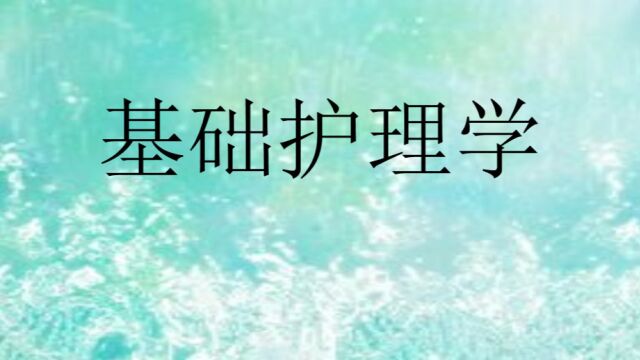 基础护理学